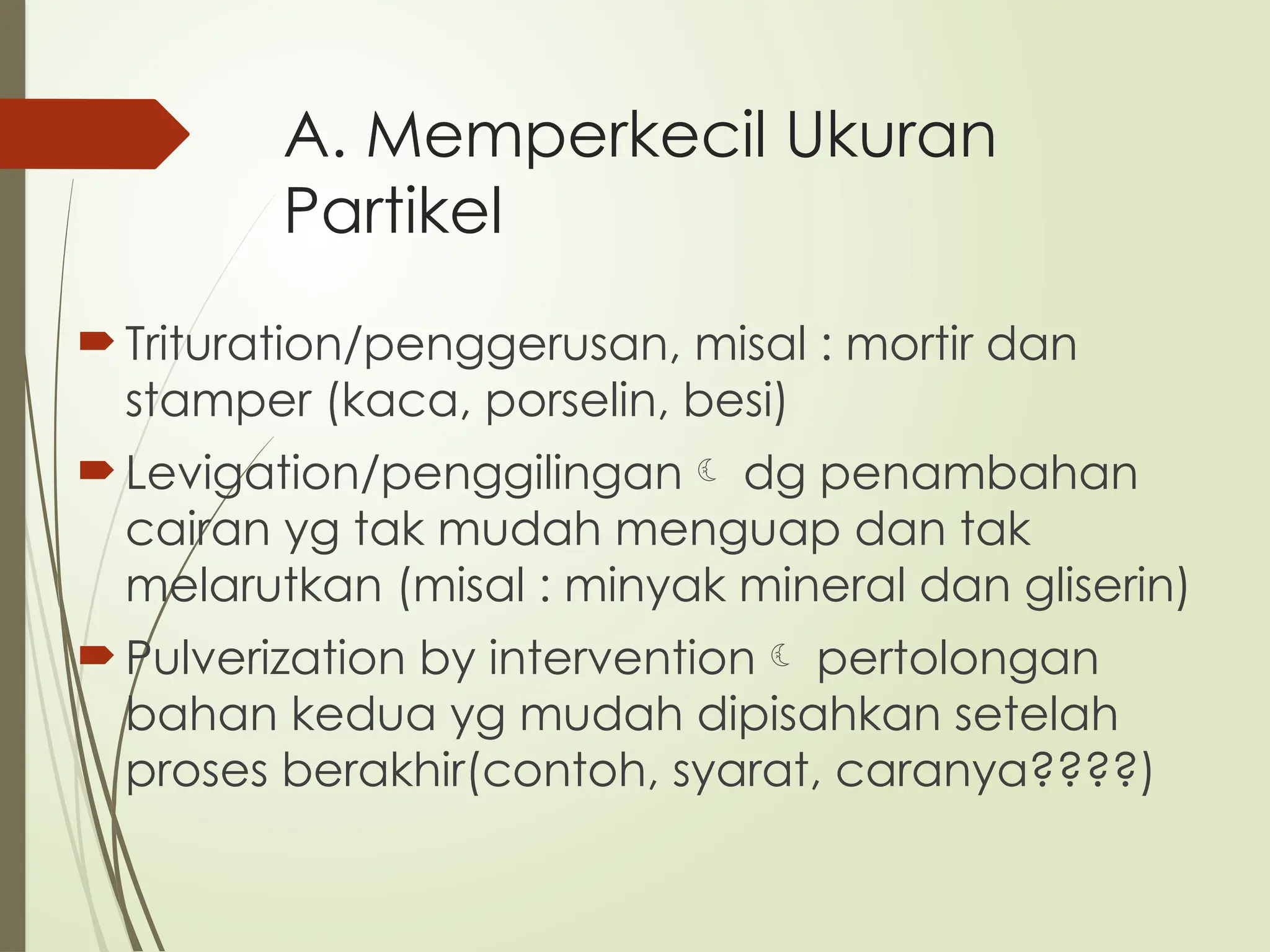 A. Memperkecil Ukuran Partikel

Trituration/penggerusan, misal : mortir dan stamper (kaca, porselin, besi)

Levigation/penggilingan ☾ dg penambahan cairan yg tak mudah menguap dan tak melarutkan (misal : minyak mineral dan gliserin)

Pulverization by intervention ☾ pertolongan bahan kedua yg mudah dipisahkan setelah proses berakhir(contoh, syarat, caranya????)